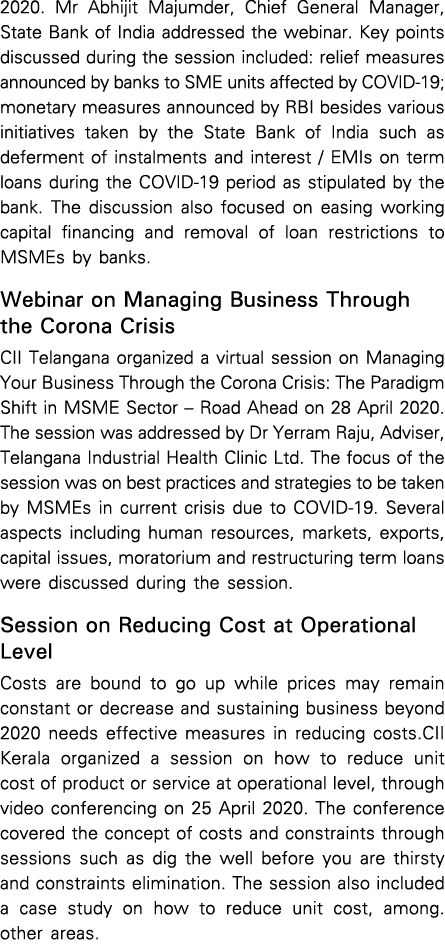 2020. Mr Abhijit Majumder, Chief General Manager, State Bank of India addressed the webinar. Key points discussed during the session included: relief measures announced by banks to SME units affected by COVID-19; monetary measures announced by RBI besides various initiatives taken by the State Bank of India such as deferment of instalments and interest / EMIs on term loans during the COVID-19 period as stipulated by the bank. The discussion also focused on easing working capital financing and removal of loan restrictions to MSMEs by banks.

Webinar on Managing Business Through the Corona Crisis

CII Telangana organized a virtual session on Managing Your Business Through the Corona Crisis: The Paradigm Shift in MSME Sector – Road Ahead on 28 April 2020. The session was addressed by Dr Yerram Raju, Adviser, Telangana Industrial Health Clinic Ltd. The focus of the session was on best practices and strategies to be taken by MSMEs in current crisis due to COVID-19. Several aspects including human resources, markets, exports, capital issues, moratorium and restructuring term loans were discussed during the session.

Session on Reducing Cost at Operational Level

Costs are bound to go up while prices may remain constant or decrease and sustaining business beyond 2020 needs effective measures in reducing costs.CII Kerala organized a session on how to reduce unit cost of product or service at operational level, through video conferencing on 25 April 2020. The conference covered the concept of costs and constraints through sessions such as dig the well before you are thirsty and constraints elimination. The session also included a case study on how to reduce unit cost, among. other areas.